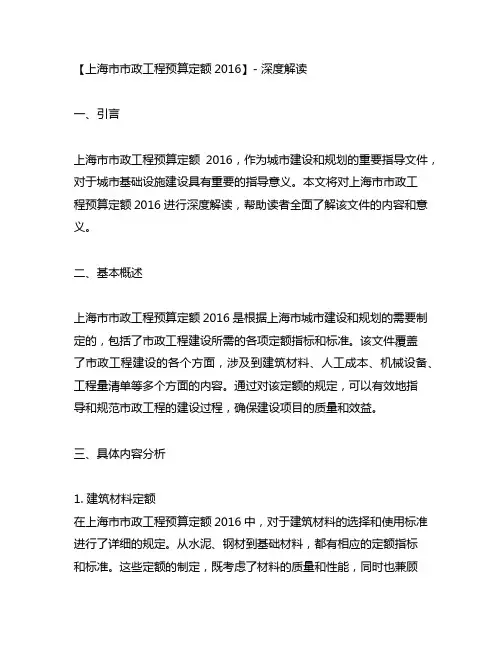 【上海市市政工程预算定额 2016】- 深度解读

一、引言

上海市市政工程预算定额 2016，作为城市建设和规划的重要指导文件，对于城市基础设施建设具有重要的指导意义。本文将对上海市市政工程预算定额 2016 进行深度解读，帮助读者全面了解该文件的内容和意义。

二、基本概述

上海市市政工程预算定额 2016 是根据上海市城市建设和规划的需要制定的，包括了市政工程建设所需的各项定额指标和标准。该文件覆盖了市政工程建设的各个方面，涉及到建筑材料、人工成本、机械设备、工程量清单等多个方面的内容。通过对该定额的规定，可以有效地指导和规范市政工程的建设过程，确保建设项目的质量和效益。

三、具体内容分析

1. 建筑材料定额
在上海市市政工程预算定额 2016 中，对于建筑材料的选择和使用标准进行了详细的规定。从水泥、钢材到基础材料，都有相应的定额指标和标准。这些定额的制定，既考虑了材料的质量和性能，同时也兼顾